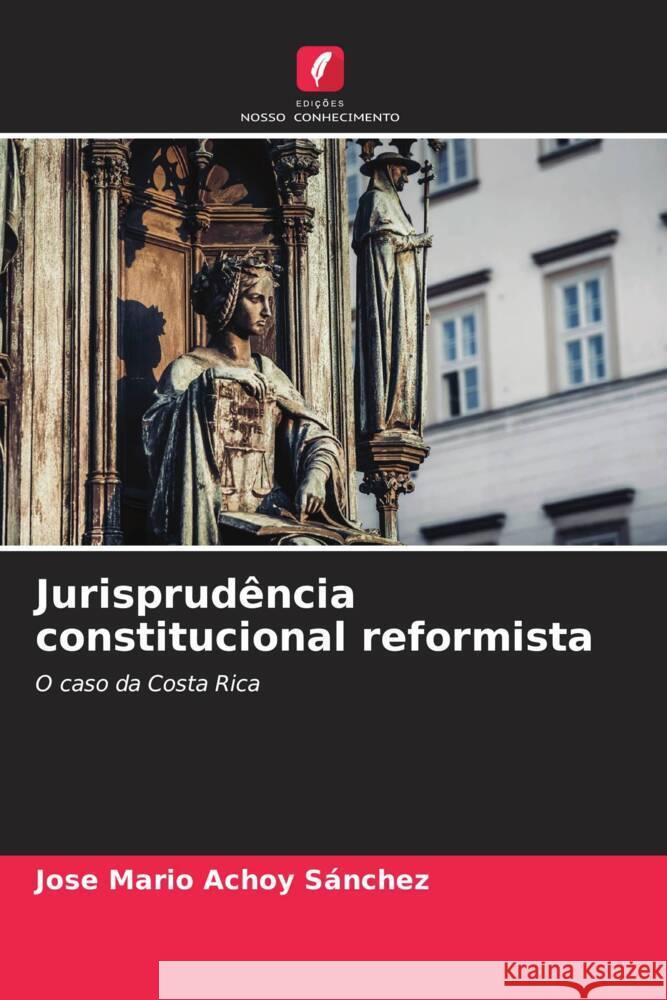 EDIÇÕES
NOSSO CONHECIMENTO

Jurisprudência constitucional reformista

O caso da Costa Rica

Jose Mario Achoy Sánchez